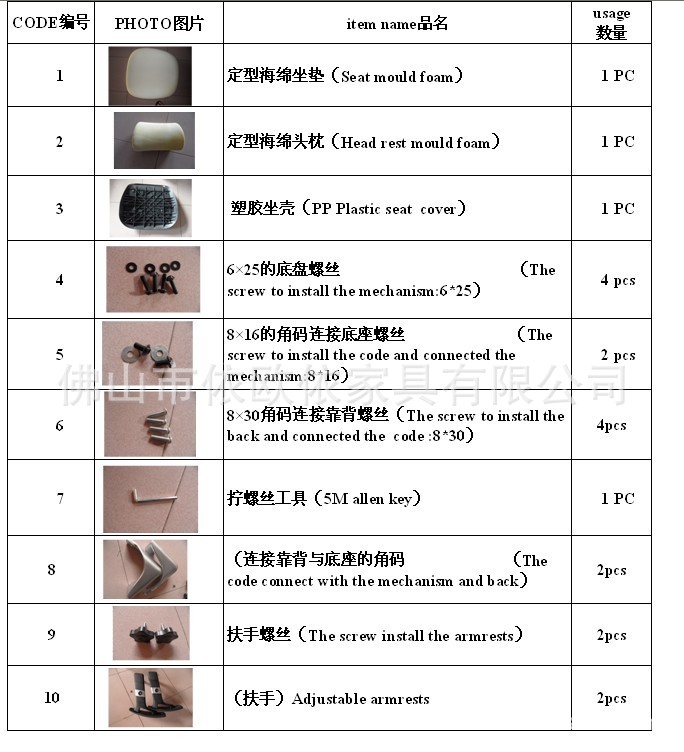 | CODE编号 | PHOTO图片 | item name品名 | usage 数量 |
|---|---|---|---|
| 1 | | 定型海绵坐垫（Seat mould foam） | 1 PC |
| 2 | | 定型海绵头枕（Head rest mould foam） | 1 PC |
| 3 | | 塑胶坐壳（PP Plastic seat cover） | 1 PC |
| 4 | | 6×25的底盘螺丝 （The screw to install the mechanism:6*25） | 4 pcs |
| 5 | | 8×16的角码连接底座螺丝 （The screw to install the code and connected the mechanism:8*16） | 2 pcs |
| 6 | | 8×30角码连接靠背螺丝（The screw to install the back and connected the code :8*30） | 4pcs |
| 7 | | 拧螺丝工具（5M allen key） | 1 PC |
| 8 | | （连接靠背与底座的角码 （The code connect with the mechanism and back） | 2pcs |
| 9 | | 扶手螺丝（The screw install the armrests） | 2pcs |
| 10 | | （扶手）Adjustable armrests | 2pcs |

佛山市依欧依家具有限公司